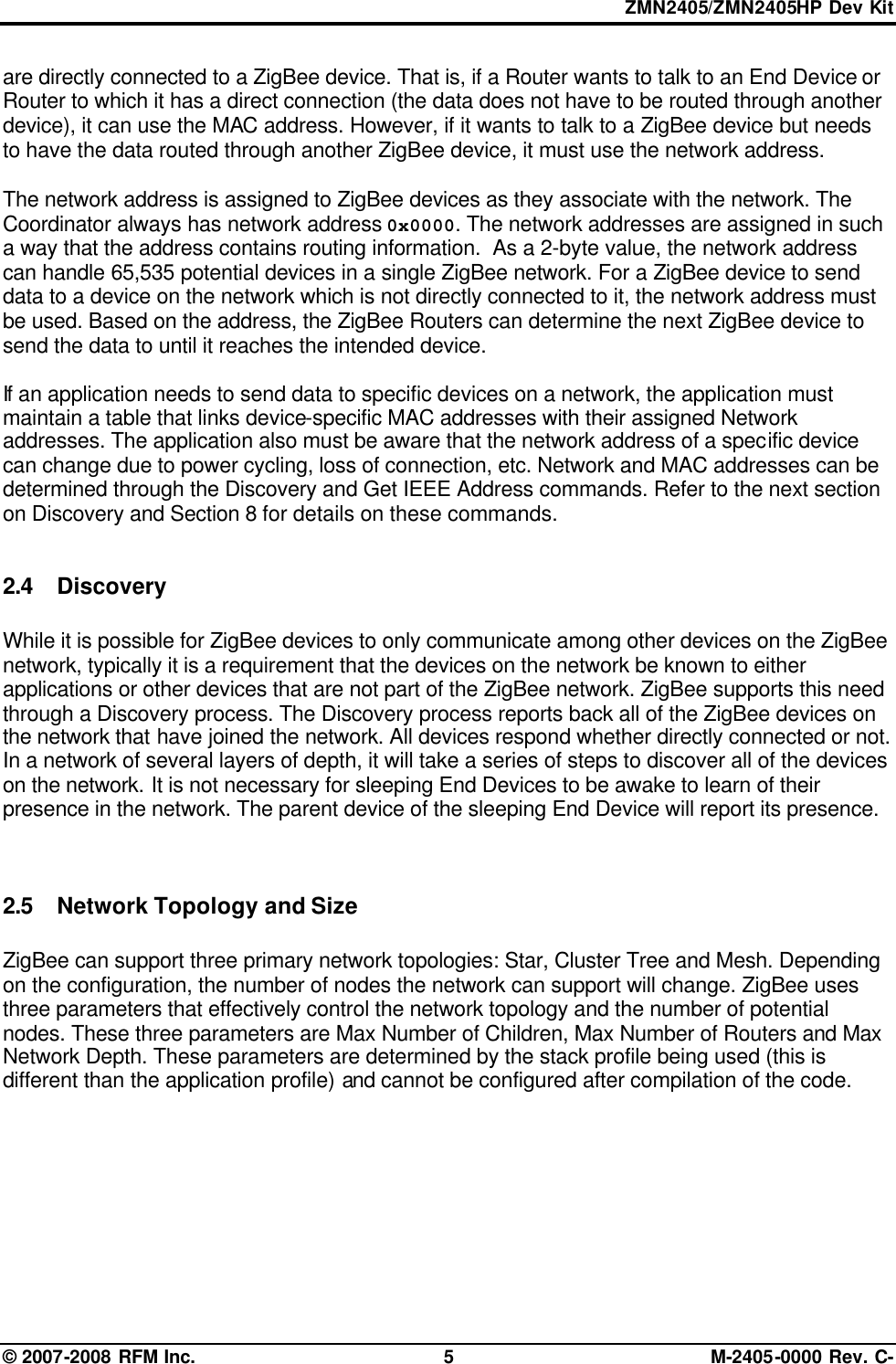 ZMN2405/ZMN2405HP Dev Kit

are directly connected to a ZigBee device. That is, if a Router wants to talk to an End Device or Router to which it has a direct connection (the data does not have to be routed through another device), it can use the MAC address. However, if it wants to talk to a ZigBee device but needs to have the data routed through another ZigBee device, it must use the network address.

The network address is assigned to ZigBee devices as they associate with the network. The Coordinator always has network address 0x0000. The network addresses are assigned in such a way that the address contains routing information. As a 2-byte value, the network address can handle 65,535 potential devices in a single ZigBee network. For a ZigBee device to send data to a device on the network which is not directly connected to it, the network address must be used. Based on the address, the ZigBee Routers can determine the next ZigBee device to send the data to until it reaches the intended device.

If an application needs to send data to specific devices on a network, the application must maintain a table that links device-specific MAC addresses with their assigned Network addresses. The application also must be aware that the network address of a specific device can change due to power cycling, loss of connection, etc. Network and MAC addresses can be determined through the Discovery and Get IEEE Address commands. Refer to the next section on Discovery and Section 8 for details on these commands.

2.4 Discovery

While it is possible for ZigBee devices to only communicate among other devices on the ZigBee network, typically it is a requirement that the devices on the network be known to either applications or other devices that are not part of the ZigBee network. ZigBee supports this need through a Discovery process. The Discovery process reports back all of the ZigBee devices on the network that have joined the network. All devices respond whether directly connected or not. In a network of several layers of depth, it will take a series of steps to discover all of the devices on the network. It is not necessary for sleeping End Devices to be awake to learn of their presence in the network. The parent device of the sleeping End Device will report its presence.

2.5 Network Topology and Size

ZigBee can support three primary network topologies: Star, Cluster Tree and Mesh. Depending on the configuration, the number of nodes the network can support will change. ZigBee uses three parameters that effectively control the network topology and the number of potential nodes. These three parameters are Max Number of Children, Max Number of Routers and Max Network Depth. These parameters are determined by the stack profile being used (this is different than the application profile) and cannot be configured after compilation of the code.

© 2007-2008 RFM Inc. 5 M-2405-0000 Rev. C-